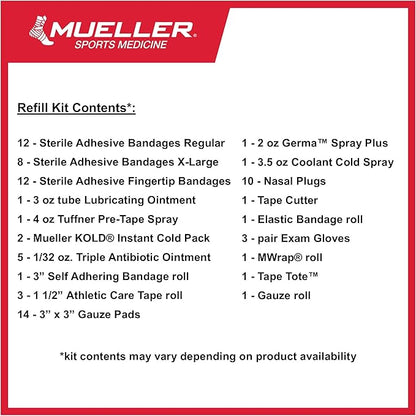 MUELLER®
SPORTS MEDICINE

Refill Kit Contents*:

12 - Sterile Adhesive Bandages Regular
8 - Sterile Adhesive Bandages X-Large
12 - Sterile Adhesive Fingertip Bandages
1 - 3 oz tube Lubricating Ointment
1 - 4 oz Tuffner Pre-Tape Spray
2 - Mueller KOLD® Instant Cold Pack
5 - 1/32 oz. Triple Antibiotic Ointment
1 - 3” Self Adhering Bandage roll
3 - 1 1/2” Athletic Care Tape roll
14 - 3” x 3” Gauze Pads

1 - 2 oz Germa™ Spray Plus
1 - 3.5 oz Coolant Cold Spray
10 - Nasal Plugs
1 - Tape Cutter
1 - Elastic Bandage roll
3 - pair Exam Gloves
1 - MWrap® roll
1 - Tape Tote™
1 - Gauze roll

*kit contents may vary depending on product availability